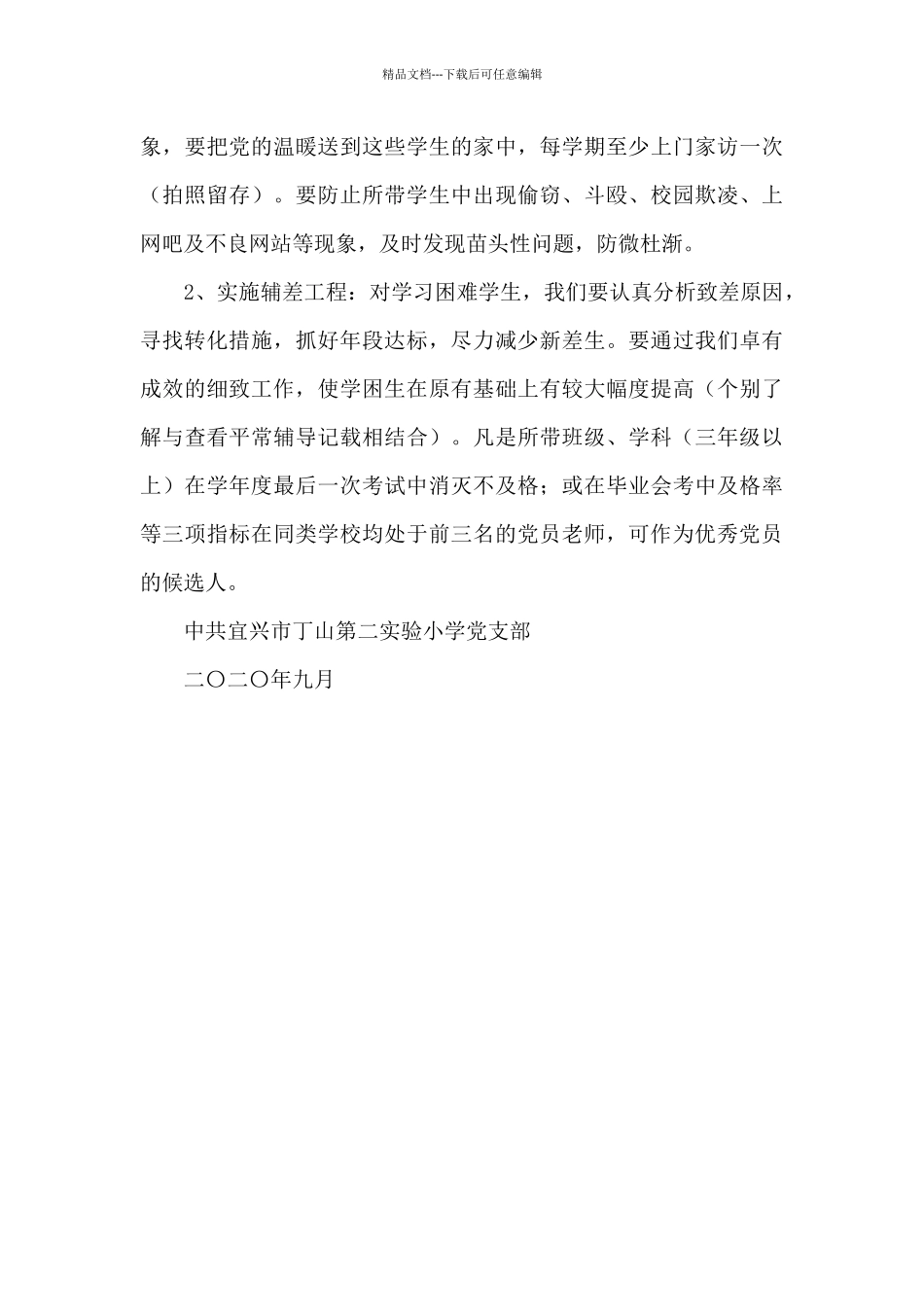 精品文档---下载后可任意编辑

象，要把党的温暖送到这些学生的家中，每学期至少上门家访一次（拍照留存）。要防止所带学生中出现偷窃、斗殴、校园欺凌、上网吧及不良网站等现象，及时发现苗头性问题，防微杜渐。

2、实施辅差工程：对学习困难学生，我们要认真分析致差原因，寻找转化措施，抓好年段达标，尽力减少新差生。要通过我们卓有成效的细致工作，使学困生在原有基础上有较大幅度提高（个别了解与查看平常辅导记载相结合）。凡是所带班级、学科（三年级以上）在学年度最后一次考试中消灭不及格；或在毕业会考中及格率等三项指标在同类学校均处于前三名的党员老师，可作为优秀党员的候选人。

中共宜兴市丁山第二实验小学党支部

二〇二〇年九月